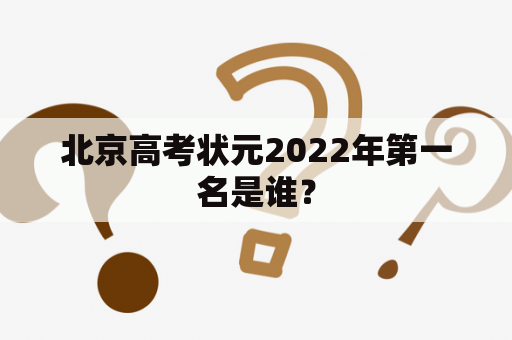 北京高考状元2022年第一名是谁?